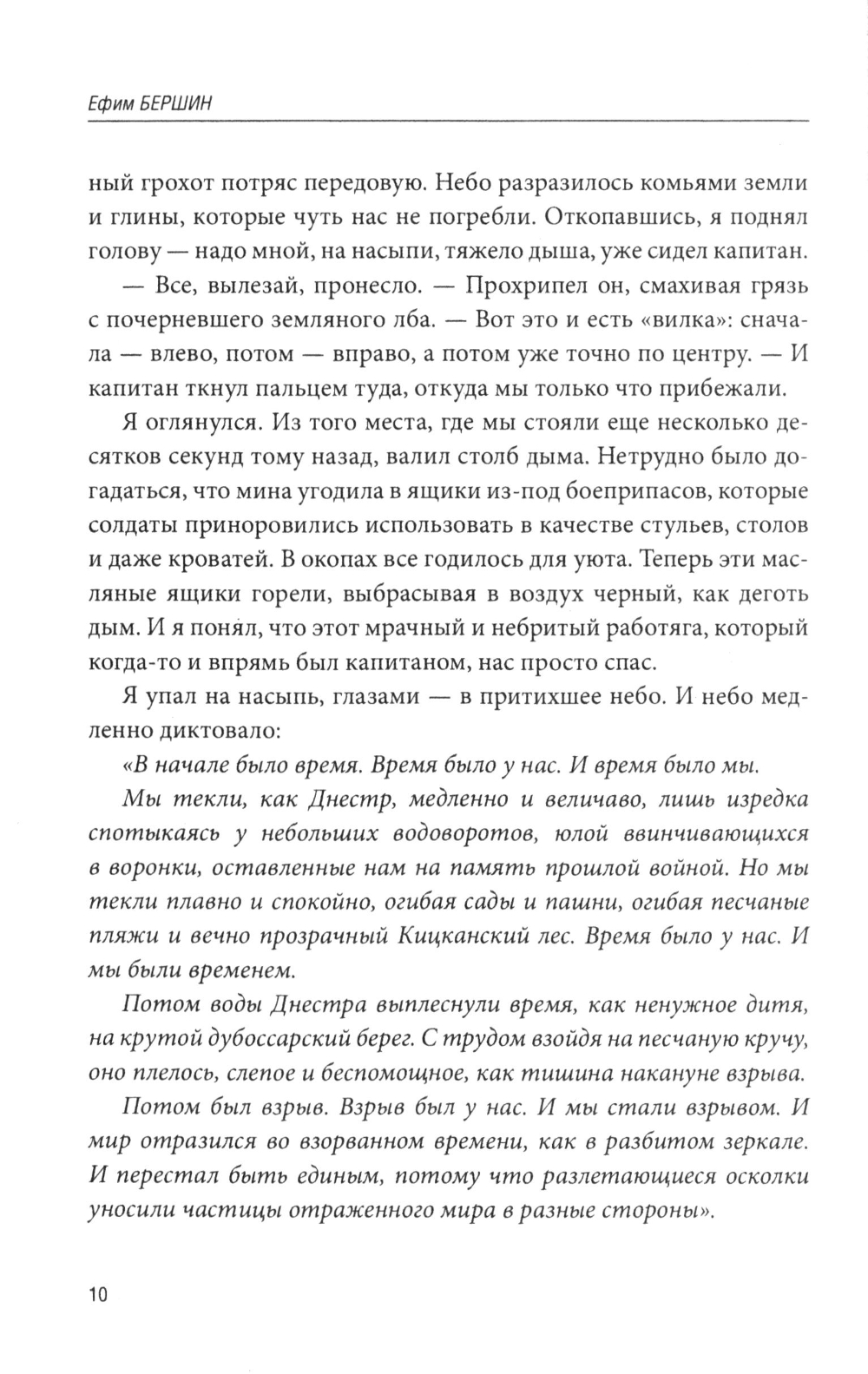 Ефим БЕРШИН

ный грохот потряс передовую. Небо разразилось комьями земли и глины, которые чуть нас не погребли. Откопавшись, я поднял голову — надо мной, на насыпи, тяжело дыша, уже сидел капитан.

— Все, вылезай, пронесло. — Прохрипел он, смахивая грязь с почерневшего земляного лба. — Вот это и есть «вилка»: сначала — влево, потом — вправо, а потом уже точно по центру. — И капитан ткнул пальцем туда, откуда мы только что прибежали.

Я оглянулся. Из того места, где мы стояли еще несколько десятков секунд тому назад, валил столб дыма. Нетрудно было догадаться, что мина угодила в ящики из-под боеприпасов, которые солдаты приноровились использовать в качестве стульев, столов и даже кроватей. В окопах все годилось для уюта. Теперь эти масляные ящики горели, выбрасывая в воздух черный, как деготь дым. И я понял, что этот мрачный и небритый работяга, который когда-то и впрямь был капитаном, нас просто спас.

Я упал на насыпь, глазами — в притихшее небо. И небо медленно диктовало:

«В начале было время. Время было у нас. И время было мы.

Мы текли, как Днестр, медленно и величаво, лишь изредка спотыкаясь у небольших водоворотов, юлой ввинчивающихся в воронки, оставленные нам на память прошлой войной. Но мы текли плавно и спокойно, огибая сады и пашни, огибая песчаные пляжи и вечно прозрачный Кицканский лес. Время было у нас. И мы были временем.

Потом воды Днестра выплеснули время, как ненужное дитя, на крутой дубоссарский берег. С трудом взойдя на песчаную кручу, оно плелось, слепое и беспомощное, как тишина накануне взрыва.

Потом был взрыв. Взрыв был у нас. И мы стали взрывом. И мир отразился во взорванном времени, как в разбитом зеркале. И перестал быть единым, потому что разлетающиеся осколки уносили частицы отраженного мира в разные стороны».

10